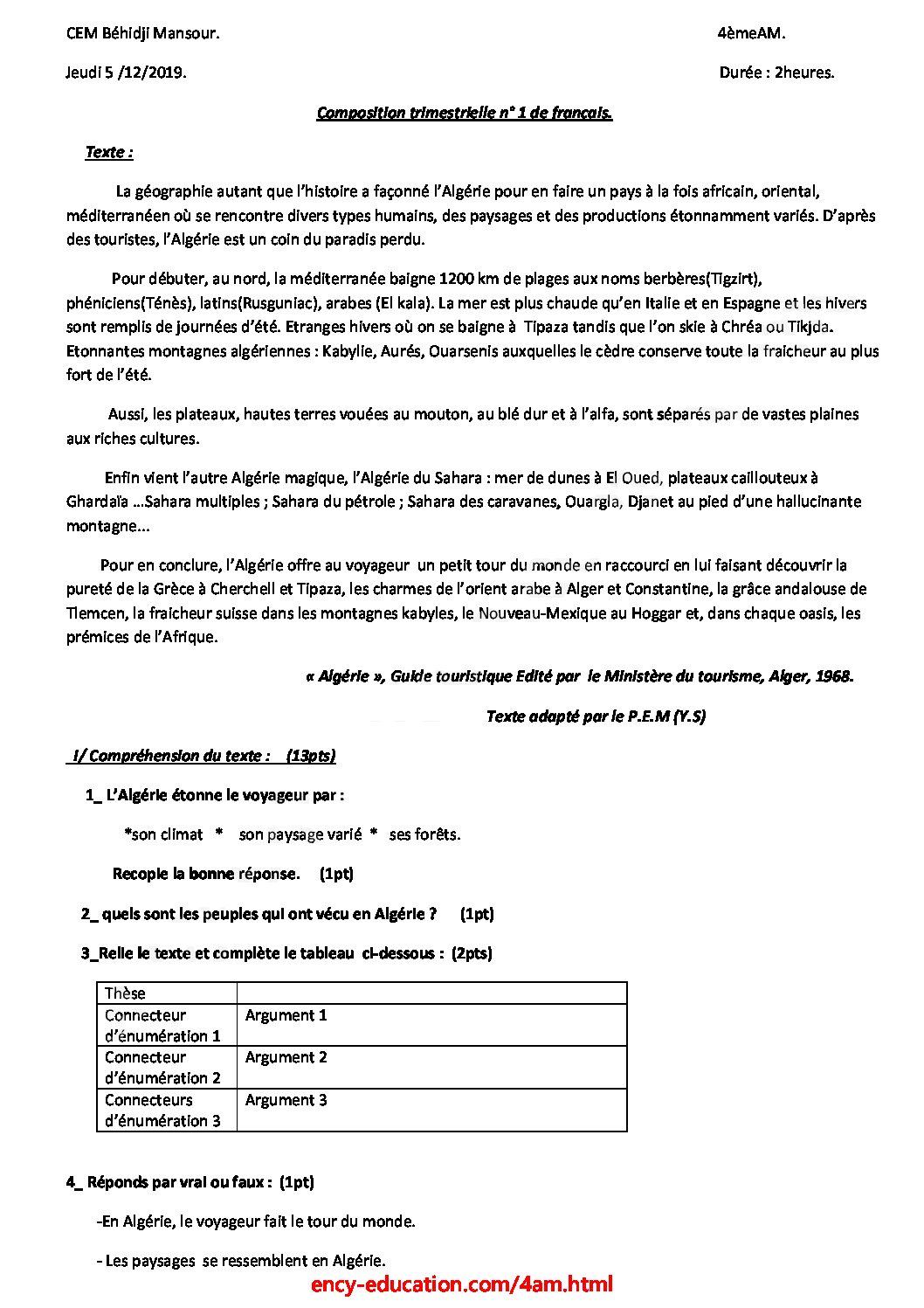 CEM Béhidji Mansour. 4èmeAM.

Jeudi 5 /12/2019. Durée : 2heures.

Composition trimestrielle n° 1 de français.

Texte :

La géographie autant que l'histoire a façonné l'Algérie pour en faire un pays à la fois africain, oriental, méditerranéen où se rencontre divers types humains, des paysages et des productions étonnamment variés. D'après des touristes, l'Algérie est un coin du paradis perdu.

Pour débuter, au nord, la méditerranée baigne 1200 km de plages aux noms berbères(Tigzirt), phéniciens(Ténès), latins(Rusguniac), arabes (El kala). La mer est plus chaude qu'en Italie et en Espagne et les hivers sont remplis de journées d'été. Etranges hivers où on se baigne à Tipaza tandis que l'on skie à Chréa ou Tikjda. Etonnantes montagnes algériennes : Kabylie, Aurés, Ouarsenis auxquelles le cèdre conserve toute la fraicheur au plus fort de l'été.

Aussi, les plateaux, hautes terres vouées au mouton, au blé dur et à l'alfa, sont séparés par de vastes plaines aux riches cultures.

Enfin vient l'autre Algérie magique, l'Algérie du Sahara : mer de dunes à El Oued, plateaux caillouteux à Ghardaïa ...Sahara multiples ; Sahara du pétrole ; Sahara des caravanes, Ouargla, Djanet au pied d'une hallucinante montagne...

Pour en conclure, l'Algérie offre au voyageur un petit tour du monde en raccourci en lui faisant découvrir la pureté de la Grèce à Cherchell et Tipaza, les charmes de l'orient arabe à Alger et Constantine, la grâce andalouse de Tlemcen, la fraicheur suisse dans les montagnes kabyles, le Nouveau-Mexique au Hoggar et, dans chaque oasis, les prémices de l'Afrique.

« Algérie », Guide touristique Edité par le Ministère du tourisme, Alger, 1968.

Texte adapté par le P.E.M (Y.S)

I/ Compréhension du texte : (13pts)

1_ L'Algérie étonne le voyageur par :

*son climat * son paysage varié * ses forêts.

Recopie la bonne réponse. (1pt)

2_ quels sont les peuples qui ont vécu en Algérie ? (1pt)

3_Relie le texte et complète le tableau ci-dessous : (2pts)

| Thèse | |
|---|---|
| Connecteur d'énumération 1 | Argument 1 |
| Connecteur d'énumération 2 | Argument 2 |
| Connecteurs d'énumération 3 | Argument 3 |

4_ Réponds par vrai ou faux : (1pt)

-En Algérie, le voyageur fait le tour du monde.

- Les paysages se ressemblent en Algérie.

ency-education.com/4am.html